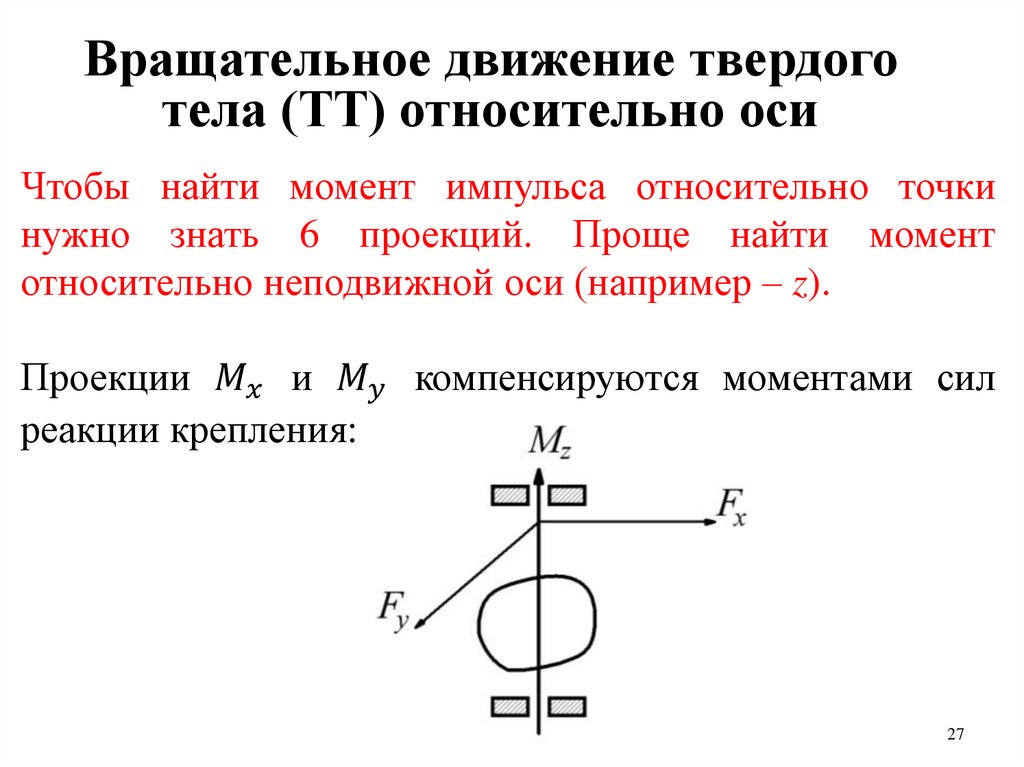 Вращательное движение твердого тела (ТТ) относительно оси

Чтобы найти момент импульса относительно точки нужно знать 6 проекций. Проще найти момент относительно неподвижной оси (например – $z$).

Проекции $M_x$ и $M_y$ компенсируются моментами сил реакции крепления:

$M_z$

$F_x$

$F_y$

27